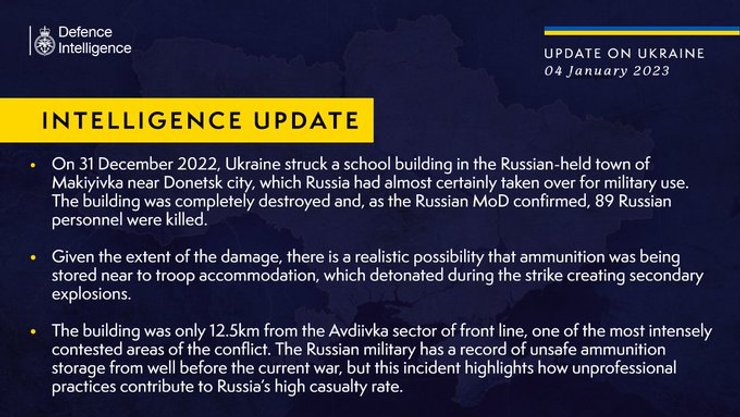 Defence Intelligence

UPDATE ON UKRAINE
04 January 2023

INTELLIGENCE UPDATE

• On 31 December 2022, Ukraine struck a school building in the Russian-held town of Makiyivka near Donetsk city, which Russia had almost certainly taken over for military use. The building was completely destroyed and, as the Russian MoD confirmed, 89 Russian personnel were killed.

• Given the extent of the damage, there is a realistic possibility that ammunition was being stored near to troop accommodation, which detonated during the strike creating secondary explosions.

• The building was only 12.5km from the Avdiivka sector of front line, one of the most intensely contested areas of the conflict. The Russian military has a record of unsafe ammunition storage from well before the current war, but this incident highlights how unprofessional practices contribute to Russia's high casualty rate.